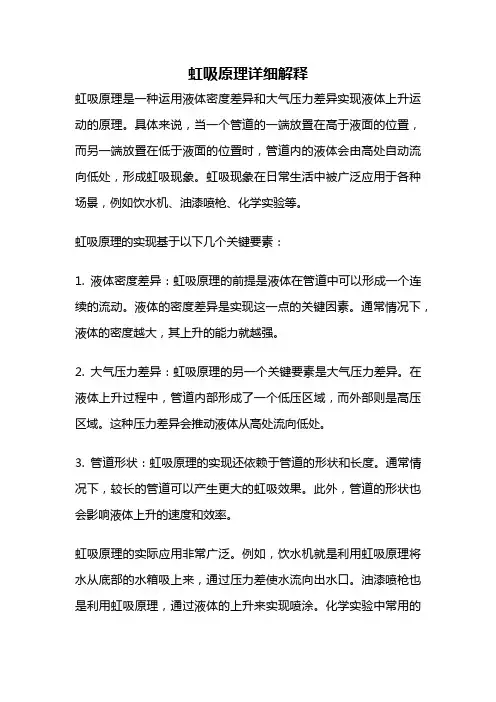 虹吸原理详细解释

虹吸原理是一种运用液体密度差异和大气压力差异实现液体上升运动的原理。具体来说，当一个管道的一端放置在高于液面的位置，而另一端放置在低于液面的位置时，管道内的液体会由高处自动流向低处，形成虹吸现象。虹吸现象在日常生活中被广泛应用于各种场景，例如饮水机、油漆喷枪、化学实验等。

虹吸原理的实现基于以下几个关键要素：

1. 液体密度差异：虹吸原理的前提是液体在管道中可以形成一个连续的流动。液体的密度差异是实现这一点的关键因素。通常情况下，液体的密度越大，其上升的能力就越强。

2. 大气压力差异：虹吸原理的另一个关键要素是大气压力差异。在液体上升过程中，管道内部形成了一个低压区域，而外部则是高压区域。这种压力差异会推动液体从高处流向低处。

3. 管道形状：虹吸原理的实现还依赖于管道的形状和长度。通常情况下，较长的管道可以产生更大的虹吸效果。此外，管道的形状也会影响液体上升的速度和效率。

虹吸原理的实际应用非常广泛。例如，饮水机就是利用虹吸原理将水从底部的水箱吸上来，通过压力差使水流向出水口。油漆喷枪也是利用虹吸原理，通过液体的上升来实现喷涂。化学实验中常用的